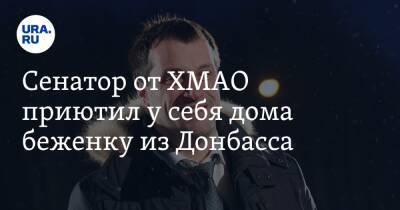 URA.RU

Сенатор от ХМАО приютил у себя дома беженку из Донбасса